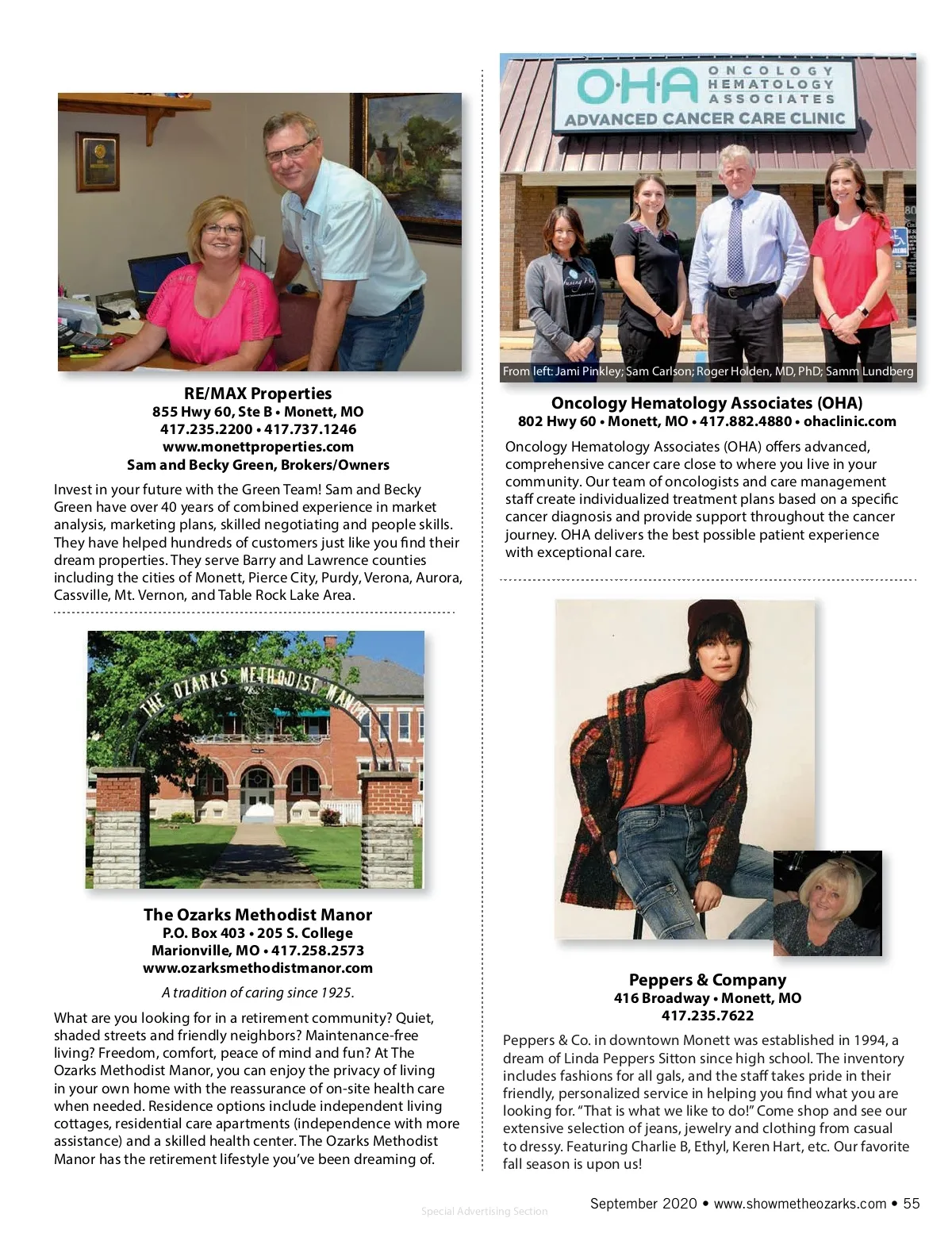 RE/MAX Properties
855 Hwy 60, Ste B • Monett, MO
417.235.2200 • 417.737.1246
www.monettproperties.com
Sam and Becky Green, Brokers/Owners

Invest in your future with the Green Team! Sam and Becky Green have over 40 years of combined experience in market analysis, marketing plans, skilled negotiating and people skills. They have helped hundreds of customers just like you find their dream properties. They serve Barry and Lawrence counties including the cities of Monett, Pierce City, Purdy, Verona, Aurora, Cassville, Mt. Vernon, and Table Rock Lake Area.

THE OZARKS METHODIST MANOR

The Ozarks Methodist Manor
P.O. Box 403 • 205 S. College
Marionville, MO • 417.258.2573
www.ozarksmethodistmanor.com

A tradition of caring since 1925.

What are you looking for in a retirement community? Quiet, shaded streets and friendly neighbors? Maintenance-free living? Freedom, comfort, peace of mind and fun? At The Ozarks Methodist Manor, you can enjoy the privacy of living in your own home with the reassurance of on-site health care when needed. Residence options include independent living cottages, residential care apartments (independence with more assistance) and a skilled health center. The Ozarks Methodist Manor has the retirement lifestyle you've been dreaming of.

OHA ONCOLOGY HEMATOLOGY ASSOCIATES
ADVANCED CANCER CARE CLINIC

From left: Jami Pinkley; Sam Carlson; Roger Holden, MD, PhD; Samm Lundberg

Oncology Hematology Associates (OHA)
802 Hwy 60 • Monett, MO • 417.882.4880 • ohaclinic.com

Oncology Hematology Associates (OHA) offers advanced, comprehensive cancer care close to where you live in your community. Our team of oncologists and care management staff create individualized treatment plans based on a specific cancer diagnosis and provide support throughout the cancer journey. OHA delivers the best possible patient experience with exceptional care.

Peppers & Company
416 Broadway • Monett, MO
417.235.7622

Peppers & Co. in downtown Monett was established in 1994, a dream of Linda Peppers Sitton since high school. The inventory includes fashions for all gals, and the staff takes pride in their friendly, personalized service in helping you find what you are looking for. "That is what we like to do!" Come shop and see our extensive selection of jeans, jewelry and clothing from casual to dressy. Featuring Charlie B, Ethyl, Keren Hart, etc. Our favorite fall season is upon us!

Special Advertising Section

September 2020 • www.showmetheozarks.com • 55